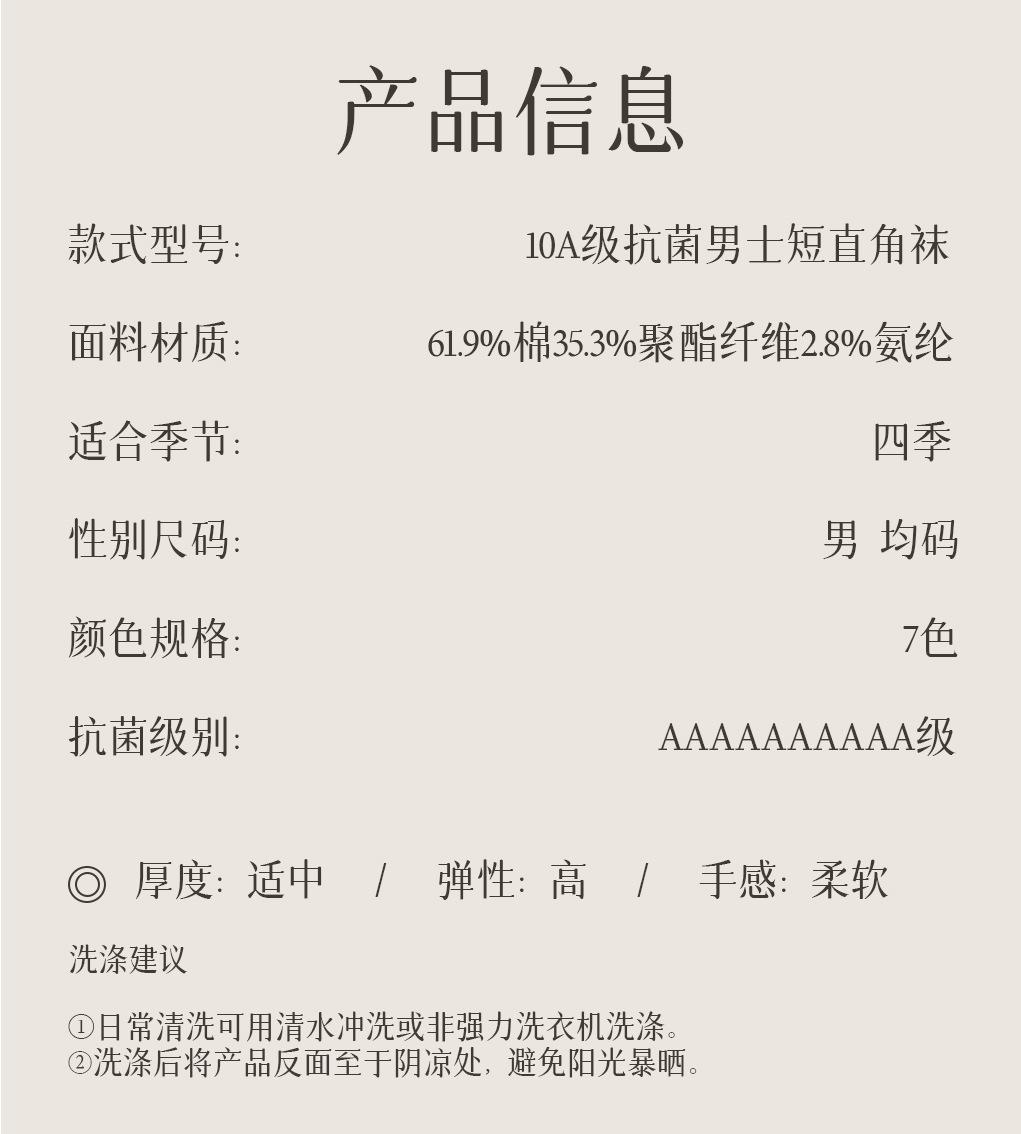 产品信息

款式型号: 10A级抗菌男士短直角袜

面料材质: 61.9%棉35.3%聚酯纤维2.8%氨纶

适合季节: 四季

性别尺码: 男 均码

颜色规格: 7色

抗菌级别: AAAAAAAAAA级

◎ 厚度: 适中 / 弹性: 高 / 手感: 柔软

洗涤建议

①日常清洗可用清水冲洗或非强力洗衣机洗涤。
②洗涤后将产品反面至于阴凉处，避免阳光暴晒。